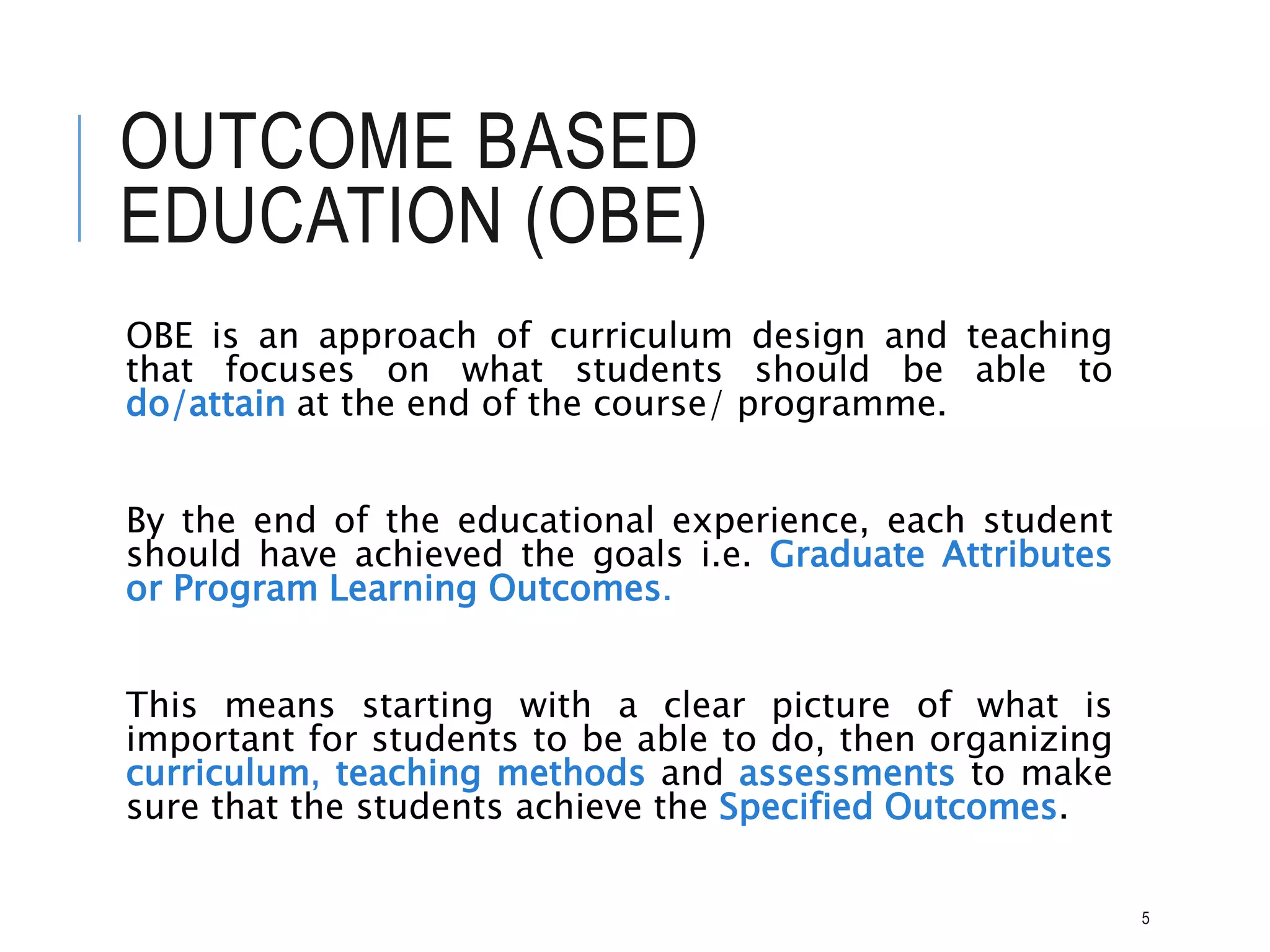 OUTCOME BASED EDUCATION (OBE)

OBE is an approach of curriculum design and teaching that focuses on what students should be able to do/attain at the end of the course/ programme.

By the end of the educational experience, each student should have achieved the goals i.e. Graduate Attributes or Program Learning Outcomes.

This means starting with a clear picture of what is important for students to be able to do, then organizing curriculum, teaching methods and assessments to make sure that the students achieve the Specified Outcomes.

5